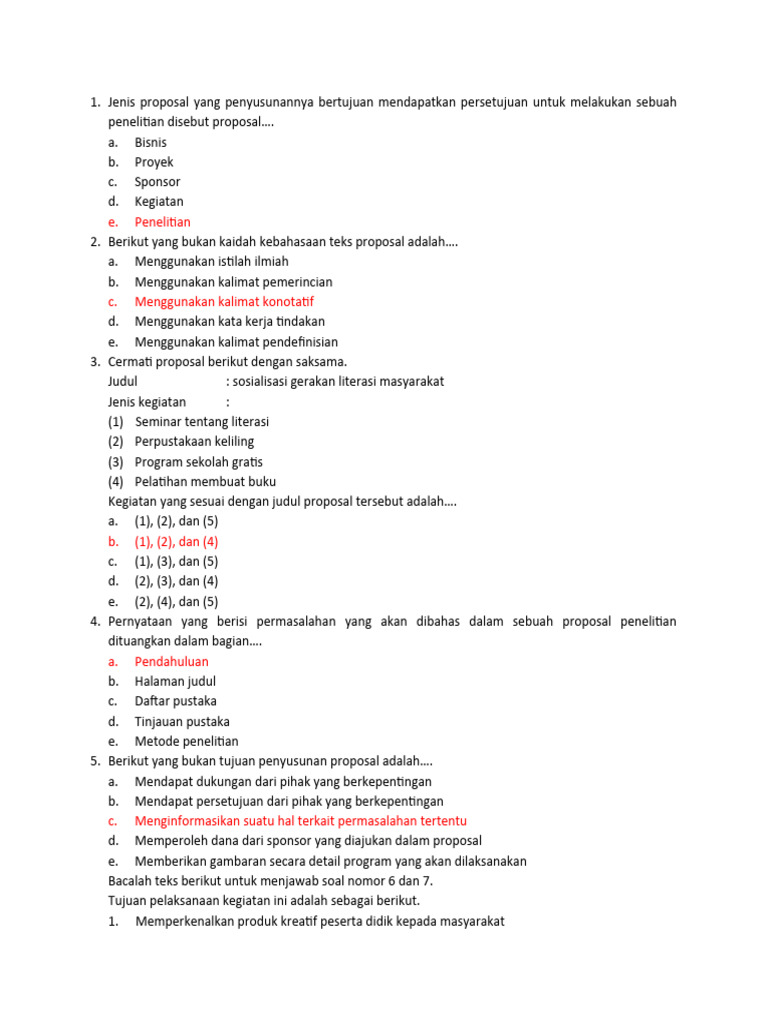 1. Jenis proposal yang penyusunannya bertujuan mendapatkan persetujuan untuk melakukan sebuah penelitian disebut proposal....
a. Bisnis
b. Proyek
c. Sponsor
d. Kegiatan
e. Penelitian
2. Berikut yang bukan kaidah kebahasaan teks proposal adalah....
a. Menggunakan istilah ilmiah
b. Menggunakan kalimat pemerincian
c. Menggunakan kalimat konotatif
d. Menggunakan kata kerja tindakan
e. Menggunakan kalimat pendefinisian
3. Cermati proposal berikut dengan saksama.
Judul : sosialisasi gerakan literasi masyarakat
Jenis kegiatan :
(1) Seminar tentang literasi
(2) Perpustakaan keliling
(3) Program sekolah gratis
(4) Pelatihan membuat buku
Kegiatan yang sesuai dengan judul proposal tersebut adalah....
a. (1), (2), dan (5)
b. (1), (2), dan (4)
c. (1), (3), dan (5)
d. (2), (3), dan (4)
e. (2), (4), dan (5)
4. Pernyataan yang berisi permasalahan yang akan dibahas dalam sebuah proposal penelitian dituangkan dalam bagian....
a. Pendahuluan
b. Halaman judul
c. Daftar pustaka
d. Tinjauan pustaka
e. Metode penelitian
5. Berikut yang bukan tujuan penyusunan proposal adalah....
a. Mendapat dukungan dari pihak yang berkepentingan
b. Mendapat persetujuan dari pihak yang berkepentingan
c. Menginformasikan suatu hal terkait permasalahan tertentu
d. Memperoleh dana dari sponsor yang diajukan dalam proposal
e. Memberikan gambaran secara detail program yang akan dilaksanakan
Bacalah teks berikut untuk menjawab soal nomor 6 dan 7.
Tujuan pelaksanaan kegiatan ini adalah sebagai berikut.
1. Memperkenalkan produk kreatif peserta didik kepada masyarakat